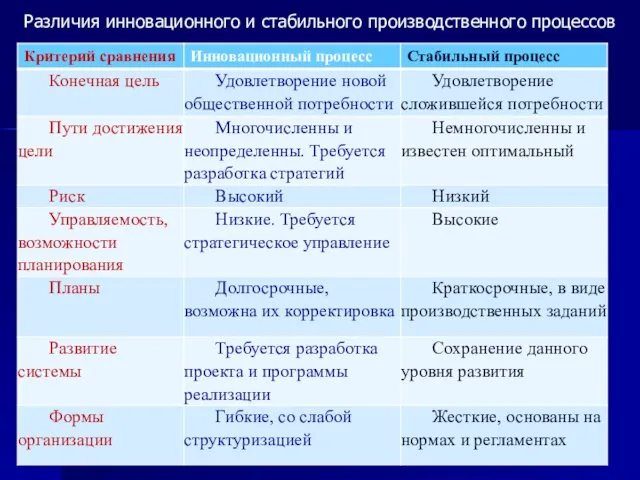 Различия инновационного и стабильного производственного процессов

| Критерий сравнения | Инновационный процесс | Стабильный процесс |
|---|---|---|
| Конечная цель | Удовлетворение новой общественной потребности | Удовлетворение сложившейся потребности |
| Пути достижения цели | Многочисленны и неопределенны. Требуется разработка стратегий | Немногочисленны и известен оптимальный |
| Риск | Высокий | Низкий |
| Управляемость, возможности планирования | Низкие. Требуется стратегическое управление | Высокие |
| Планы | Долгосрочные, возможна их корректировка | Краткосрочные, в виде производственных заданий |
| Развитие системы | Требуется разработка проекта и программы реализации | Сохранение данного уровня развития |
| Формы организации | Гибкие, со слабой структуризацией | Жесткие, основаны на нормах и регламентах |